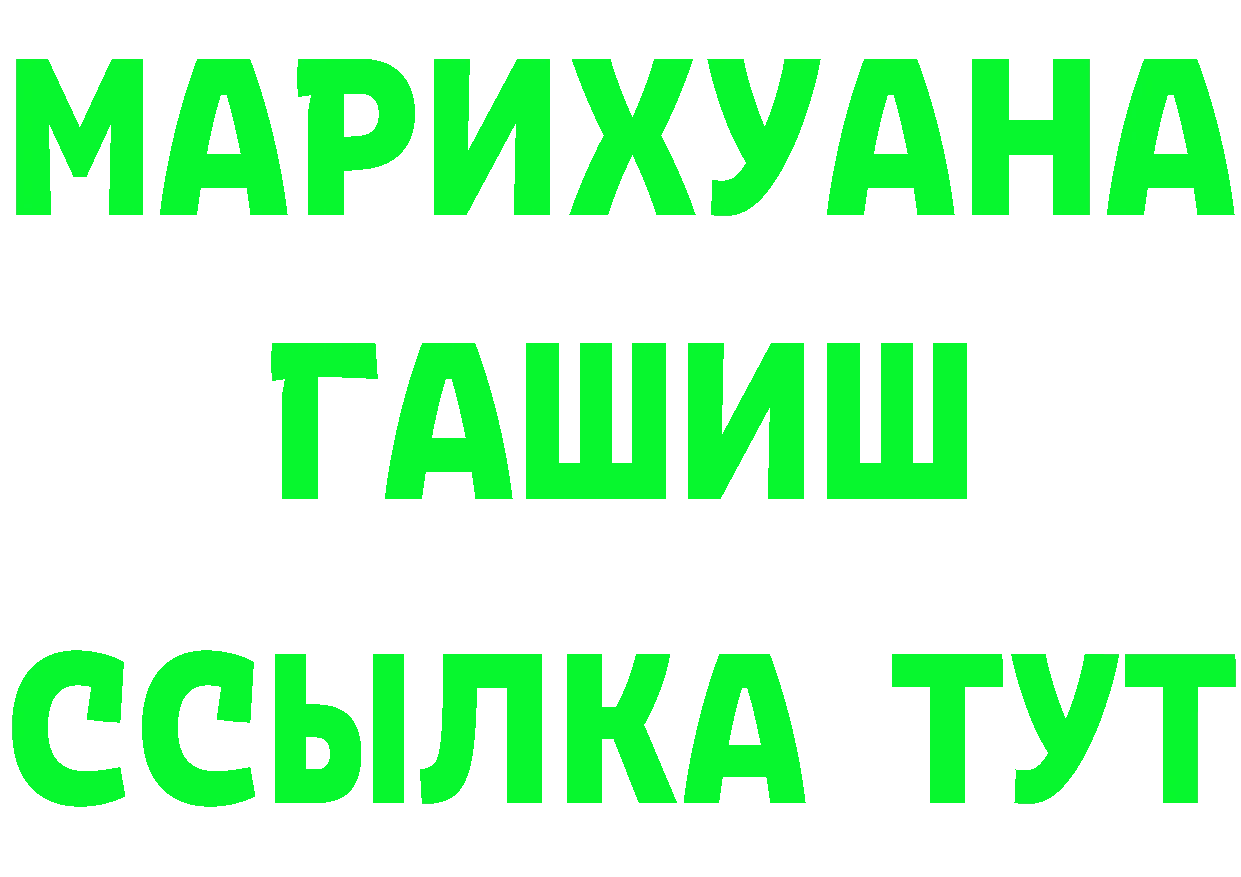 МАРИХУАНА
ГАШИШ
ССЫЛКА ТУТ